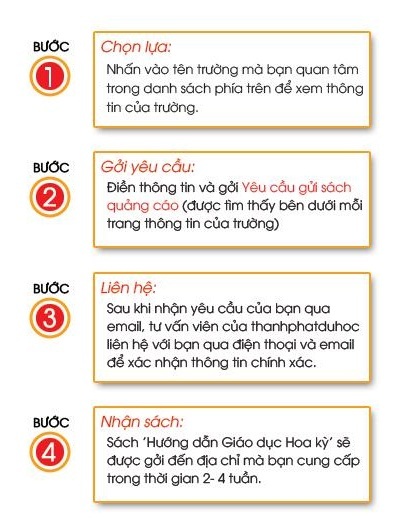 BƯỚC
1

Chọn lựa:

Nhấn vào tên trường mà bạn quan tâm trong danh sách phía trên để xem thông tin của trường.

BƯỚC
2

Gởi yêu cầu:

Điền thông tin và gởi Yêu cầu gửi sách quảng cáo (được tìm thấy bên dưới mỗi trang thông tin của trường)

BƯỚC
3

Liên hệ:

Sau khi nhận yêu cầu của bạn qua email, tư vấn viên của thanhphatduhoc liên hệ với bạn qua điện thoại và email để xác nhận thông tin chính xác.

BƯỚC
4

Nhận sách:

Sách 'Hướng dẫn Giáo dục Hoa kỳ' sẽ được gởi đến địa chỉ mà bạn cung cấp trong thời gian 2- 4 tuần.